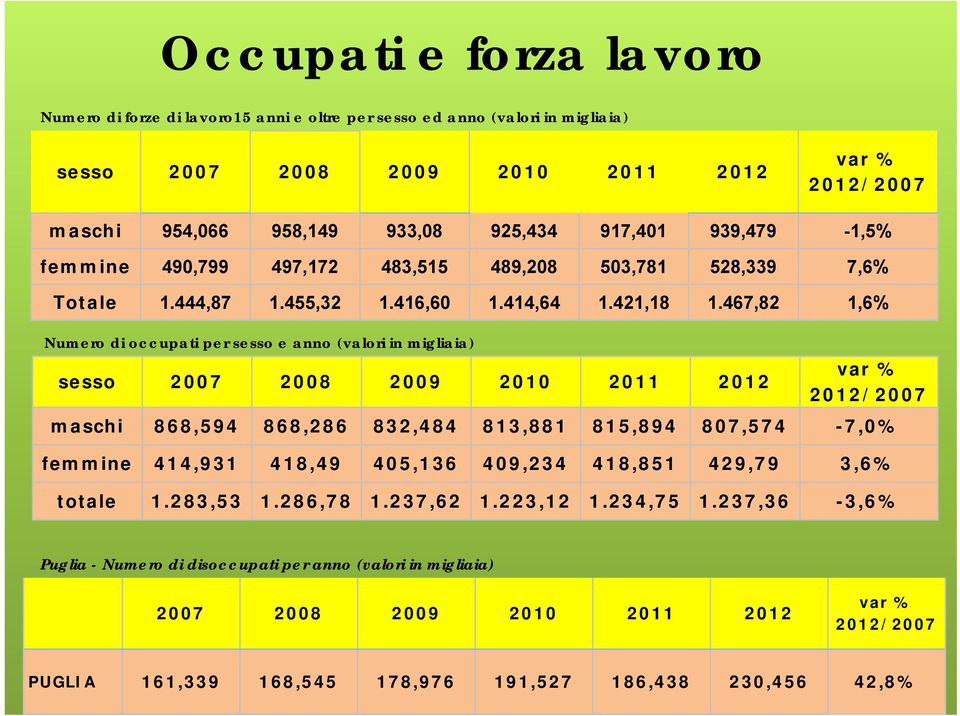 Occupati e forza lavoro

Numero di forze di lavoro 15 anni e oltre per sesso ed anno (valori in migliaia)

| sesso | 2007 | 2008 | 2009 | 2010 | 2011 | 2012 | var % 2012/2007 |
|---|---|---|---|---|---|---|---|
| maschi | 954,066 | 958,149 | 933,08 | 925,434 | 917,401 | 939,479 | -1,5% |
| femmine | 490,799 | 497,172 | 483,515 | 489,208 | 503,781 | 528,339 | 7,6% |
| Totale | 1.444,87 | 1.455,32 | 1.416,60 | 1.414,64 | 1.421,18 | 1.467,82 | 1,6% |

Numero di occupati per sesso e anno (valori in migliaia)

| sesso | 2007 | 2008 | 2009 | 2010 | 2011 | 2012 | var % 2012/2007 |
|---|---|---|---|---|---|---|---|
| maschi | 868,594 | 868,286 | 832,484 | 813,881 | 815,894 | 807,574 | -7,0% |
| femmine | 414,931 | 418,49 | 405,136 | 409,234 | 418,851 | 429,79 | 3,6% |
| totale | 1.283,53 | 1.286,78 | 1.237,62 | 1.223,12 | 1.234,75 | 1.237,36 | -3,6% |

Puglia - Numero di disoccupati per anno (valori in migliaia)

| | 2007 | 2008 | 2009 | 2010 | 2011 | 2012 | var % 2012/2007 |
|---|---|---|---|---|---|---|---|
| PUGLIA | 161,339 | 168,545 | 178,976 | 191,527 | 186,438 | 230,456 | 42,8% |